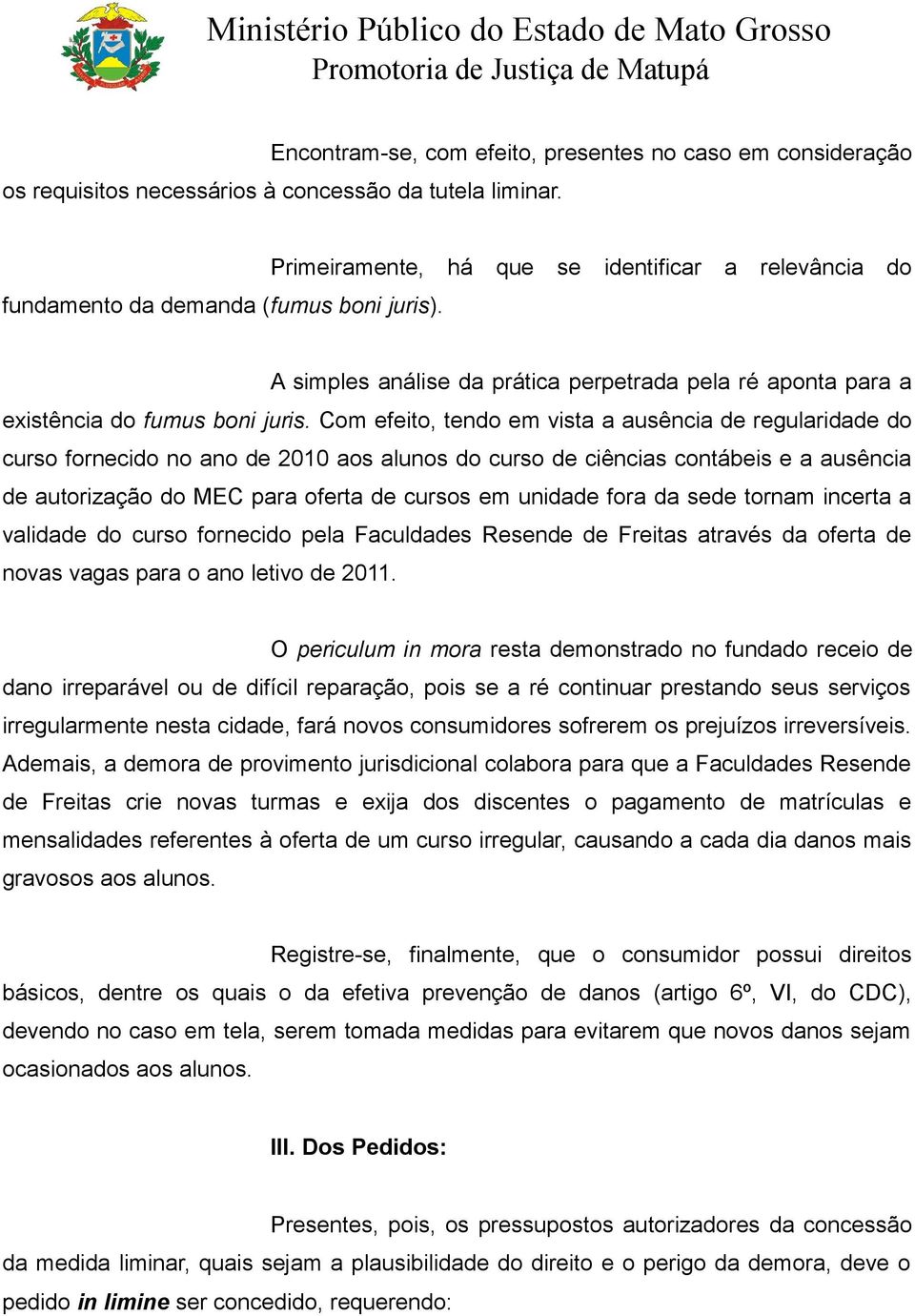 Ministério Público do Estado de Mato Grosso
Promotoria de Justiça de Matupá

Encontram-se, com efeito, presentes no caso em consideração os requisitos necessários à concessão da tutela liminar.

Primeiramente, há que se identificar a relevância do fundamento da demanda (fumus boni juris).

A simples análise da prática perpetrada pela ré aponta para a existência do fumus boni juris. Com efeito, tendo em vista a ausência de regularidade do curso fornecido no ano de 2010 aos alunos do curso de ciências contábeis e a ausência de autorização do MEC para oferta de cursos em unidade fora da sede tornam incerta a validade do curso fornecido pela Faculdades Resende de Freitas através da oferta de novas vagas para o ano letivo de 2011.

O periculum in mora resta demonstrado no fundado receio de dano irreparável ou de difícil reparação, pois se a ré continuar prestando seus serviços irregularmente nesta cidade, fará novos consumidores sofrerem os prejuízos irreversíveis. Ademais, a demora de provimento jurisdicional colabora para que a Faculdades Resende de Freitas crie novas turmas e exija dos discentes o pagamento de matrículas e mensalidades referentes à oferta de um curso irregular, causando a cada dia danos mais gravosos aos alunos.

Registre-se, finalmente, que o consumidor possui direitos básicos, dentre os quais o da efetiva prevenção de danos (artigo 6º, VI, do CDC), devendo no caso em tela, serem tomada medidas para evitarem que novos danos sejam ocasionados aos alunos.

III. Dos Pedidos:

Presentes, pois, os pressupostos autorizadores da concessão da medida liminar, quais sejam a plausibilidade do direito e o perigo da demora, deve o pedido in limine ser concedido, requerendo: